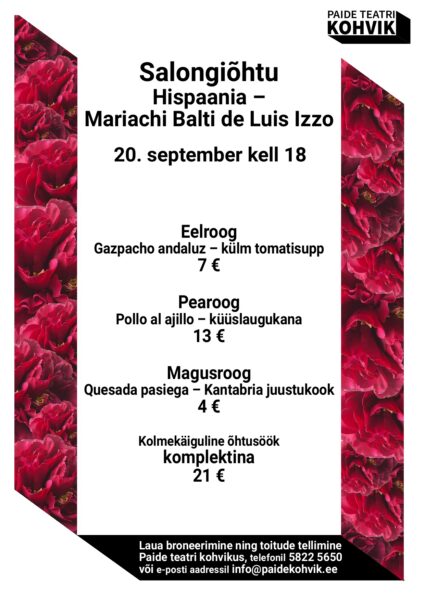 PAIDE TEATRI
KOHVIK

Salongiõhtu
Hispaania –
Mariachi Balti de Luis Izzo

20. september kell 18

Eelroog
Gazpacho andaluz – külm tomatisupp
7 €

Pearoog
Pollo al ajillo – küüslaugukana
13 €

Magusroog
Quesada pasiega – Kantabria juustukook
4 €

Kolmekäiguline õhtusöök
komplektina
21 €

Laua broneerimine ning toitude tellimine
Paide teatri kohvikus, telefonil 5822 5650
või e-posti aadressil info@paidekohvik.ee